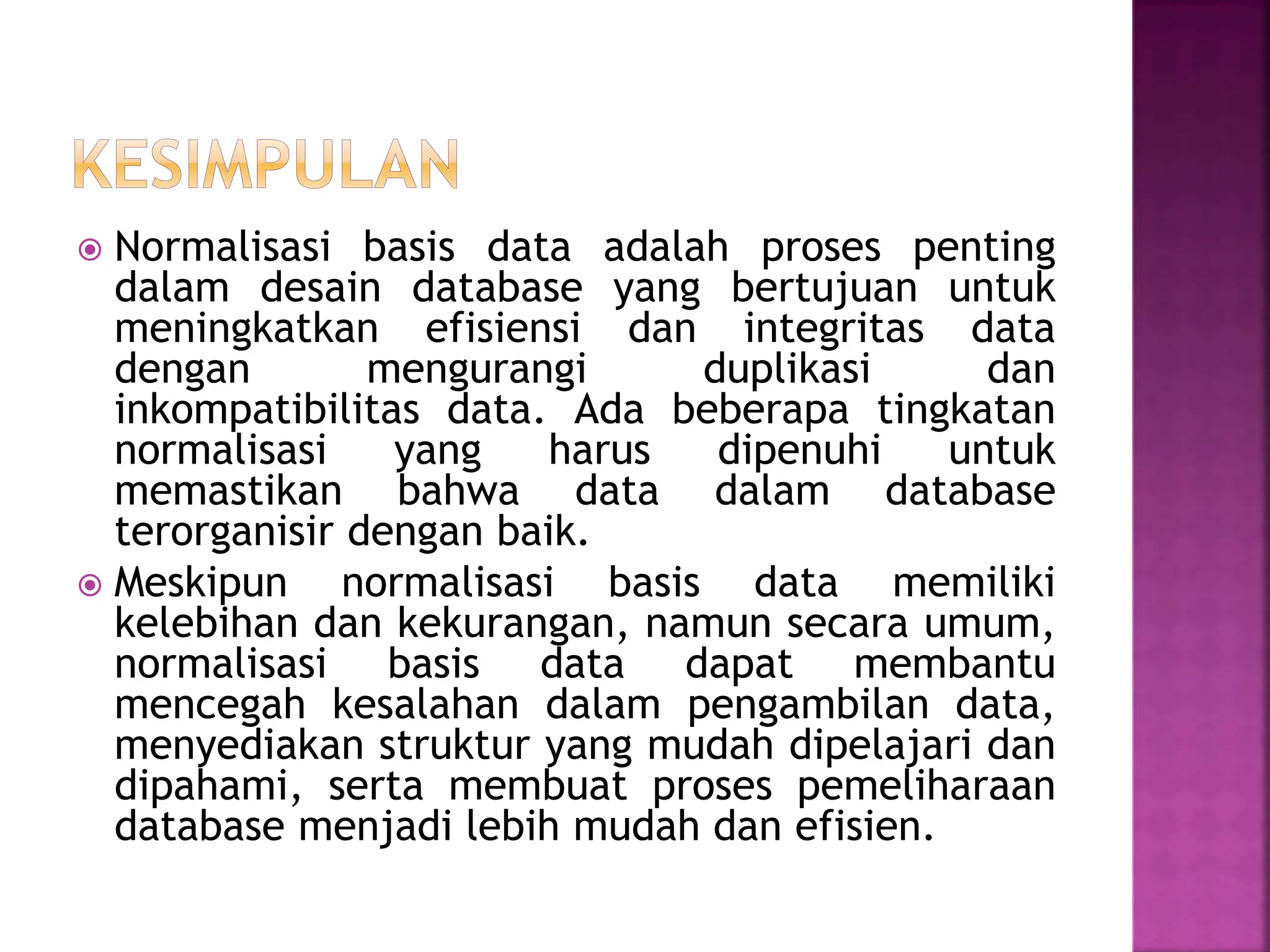 KESIMPULAN

Normalisasi basis data adalah proses penting dalam desain database yang bertujuan untuk meningkatkan efisiensi dan integritas data dengan mengurangi duplikasi dan inkompatibilitas data. Ada beberapa tingkatan normalisasi yang harus dipenuhi untuk memastikan bahwa data dalam database terorganisir dengan baik.

Meskipun normalisasi basis data memiliki kelebihan dan kekurangan, namun secara umum, normalisasi basis data dapat membantu mencegah kesalahan dalam pengambilan data, menyediakan struktur yang mudah dipelajari dan dipahami, serta membuat proses pemeliharaan database menjadi lebih mudah dan efisien.